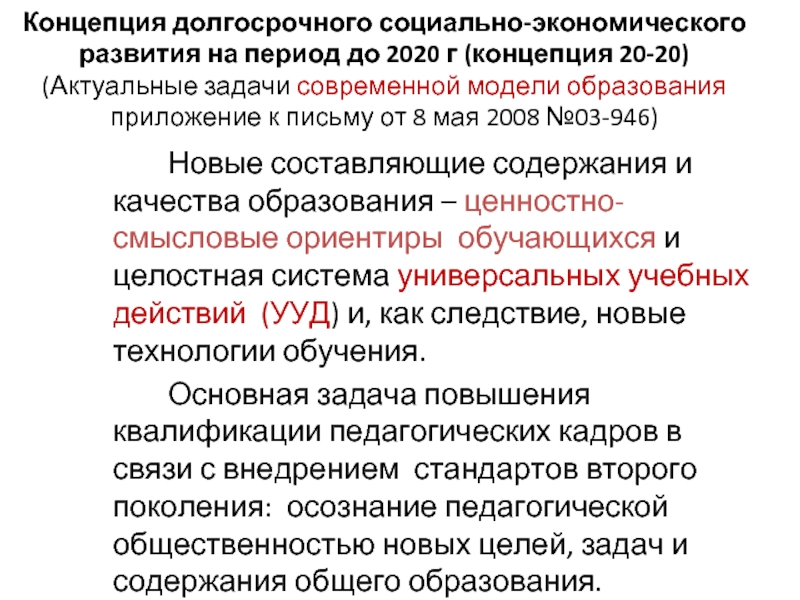 Концепция долгосрочного социально-экономического развития на период до 2020 г (концепция 20-20)
(Актуальные задачи современной модели образования приложение к письму от 8 мая 2008 №03-946)

Новые составляющие содержания и качества образования – ценностно-смысловые ориентиры обучающихся и целостная система универсальных учебных действий (УУД) и, как следствие, новые технологии обучения.

Основная задача повышения квалификации педагогических кадров в связи с внедрением стандартов второго поколения: осознание педагогической общественностью новых целей, задач и содержания общего образования.